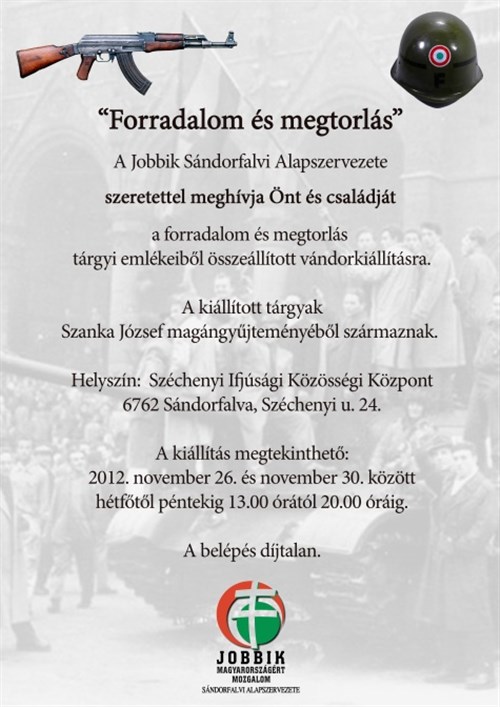 F

“Forradalom és megtorlás”

A Jobbik Sándorfalvi Alapszervezete

szeretettel meghívja Önt és családját

a forradalom és megtorlás tárgyi emlékeiből összeállított vándorkiállításra.

A kiállított tárgyak Szanka József magángyűjteményéből származnak.

Helyszín: Széchenyi Ifjúsági Közösségi Központ
6762 Sándorfalva, Széchenyi u. 24.

A kiállítás megtekinthető:
2012. november 26. és november 30. között
hétfőtől péntekig 13.00 órától 20.00 óráig.

A belépés díjtalan.

JOBBIK
MAGYARORSZÁGÉRT
MOZGALOM
SÁNDORFALVI ALAPSZERVEZETE